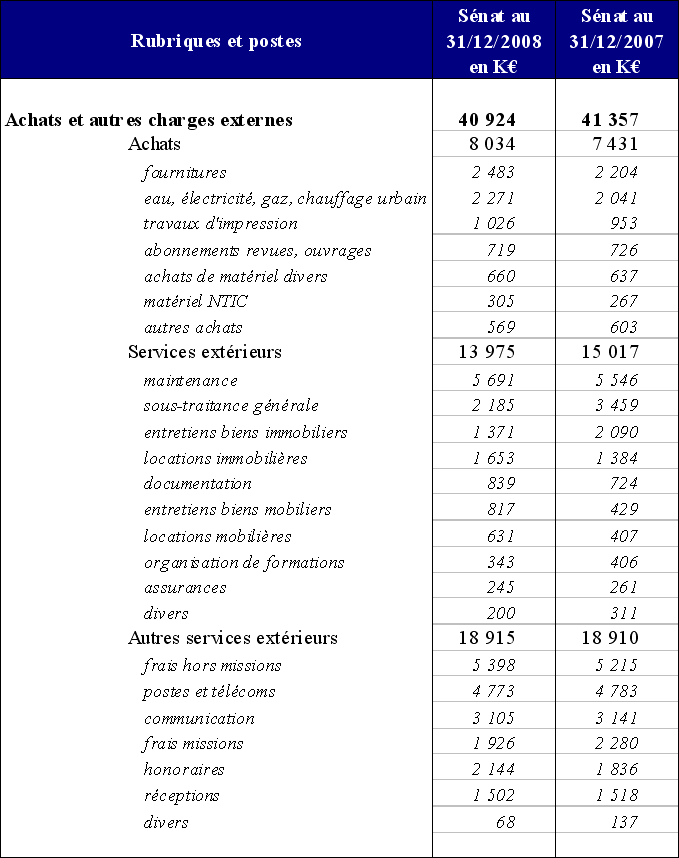 | Rubriques et postes | Sénat au 31/12/2008 en K€ | Sénat au 31/12/2007 en K€ |
|---|---|---|
| Achats et autres charges externes | 40 924 | 41 357 |
| Achats | 8 034 | 7 431 |
| fournitures | 2 483 | 2 204 |
| eau, électricité, gaz, chauffage urbain | 2 271 | 2 041 |
| travaux d'impression | 1 026 | 953 |
| abonnements revues, ouvrages | 719 | 726 |
| achats de matériel divers | 660 | 637 |
| matériel NTIC | 305 | 267 |
| autres achats | 569 | 603 |
| Services extérieurs | 13 975 | 15 017 |
| maintenance | 5 691 | 5 546 |
| sous-traitance générale | 2 185 | 3 459 |
| entretiens biens immobiliers | 1 371 | 2 090 |
| locations immobilières | 1 653 | 1 384 |
| documentation | 839 | 724 |
| entretiens biens mobiliers | 817 | 429 |
| locations mobilières | 631 | 407 |
| organisation de formations | 343 | 406 |
| assurances | 245 | 261 |
| divers | 200 | 311 |
| Autres services extérieurs | 18 915 | 18 910 |
| frais hors missions | 5 398 | 5 215 |
| postes et télécoms | 4 773 | 4 783 |
| communication | 3 105 | 3 141 |
| frais missions | 1 926 | 2 280 |
| honoraires | 2 144 | 1 836 |
| réceptions | 1 502 | 1 518 |
| divers | 68 | 137 |